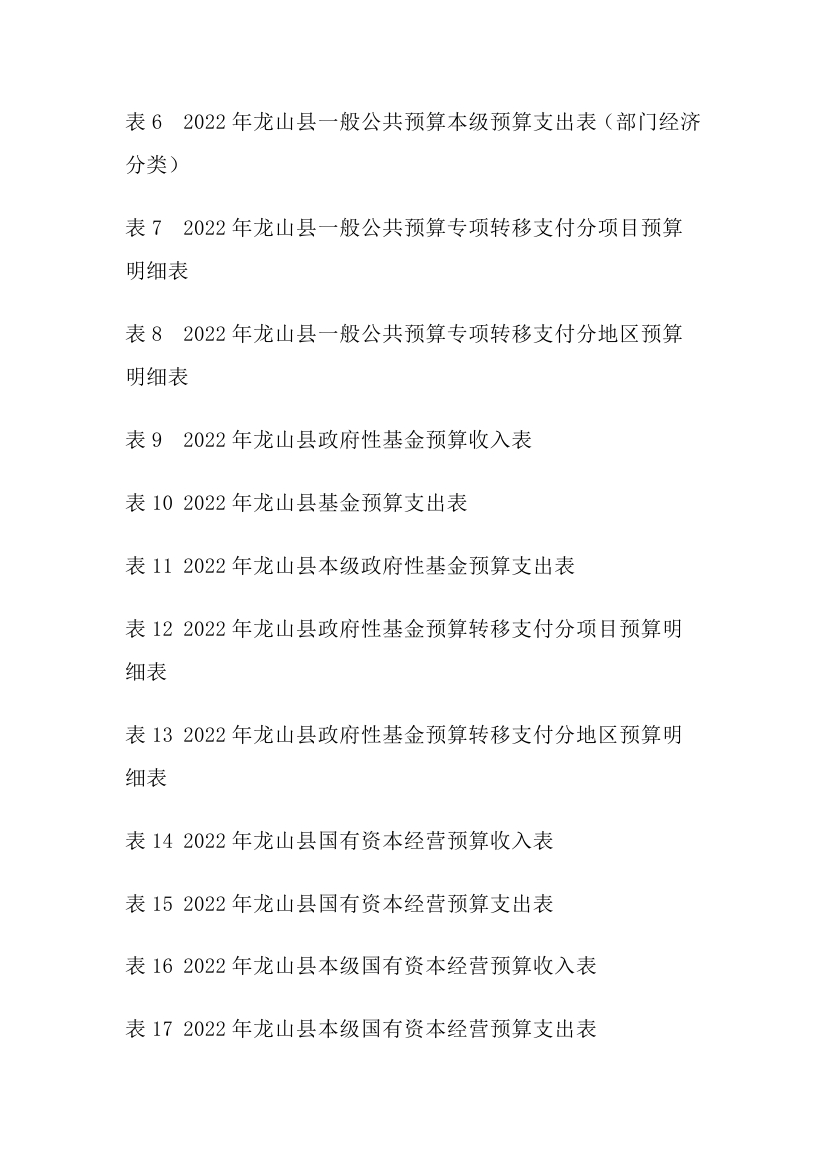 表 6　2022 年龙山县一般公共预算本级预算支出表（部门经济分类）

表 7　2022 年龙山县一般公共预算专项转移支付分项目预算明细表

表 8　2022 年龙山县一般公共预算专项转移支付分地区预算明细表

表 9　2022 年龙山县政府性基金预算收入表

表 10 2022 年龙山县基金预算支出表

表 11 2022 年龙山县本级政府性基金预算支出表

表 12 2022 年龙山县政府性基金预算转移支付分项目预算明细表

表 13 2022 年龙山县政府性基金预算转移支付分地区预算明细表

表 14 2022 年龙山县国有资本经营预算收入表

表 15 2022 年龙山县国有资本经营预算支出表

表 16 2022 年龙山县本级国有资本经营预算收入表

表 17 2022 年龙山县本级国有资本经营预算支出表